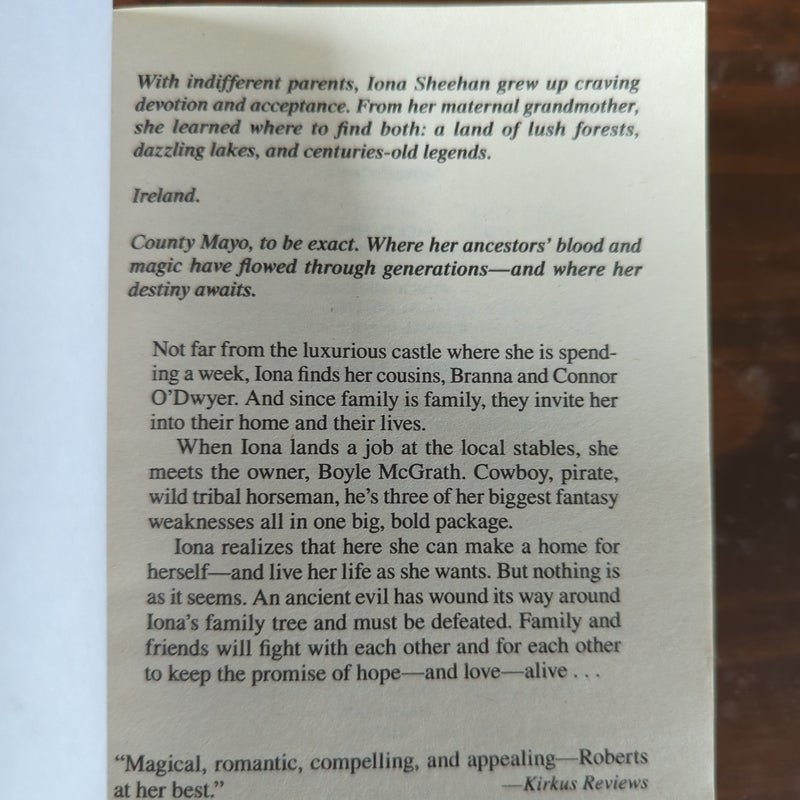 With indifferent parents, Iona Sheehan grew up craving devotion and acceptance. From her maternal grandmother, she learned where to find both: a land of lush forests, dazzling lakes, and centuries-old legends.

Ireland.

County Mayo, to be exact. Where her ancestors' blood and magic have flowed through generations—and where her destiny awaits.

Not far from the luxurious castle where she is spending a week, Iona finds her cousins, Branna and Connor O'Dwyer. And since family is family, they invite her into their home and their lives.

When Iona lands a job at the local stables, she meets the owner, Boyle McGrath. Cowboy, pirate, wild tribal horseman, he's three of her biggest fantasy weaknesses all in one big, bold package.

Iona realizes that here she can make a home for herself—and live her life as she wants. But nothing is as it seems. An ancient evil has wound its way around Iona's family tree and must be defeated. Family and friends will fight with each other and for each other to keep the promise of hope—and love—alive . . .

"Magical, romantic, compelling, and appealing—Roberts at her best."
—Kirkus Reviews